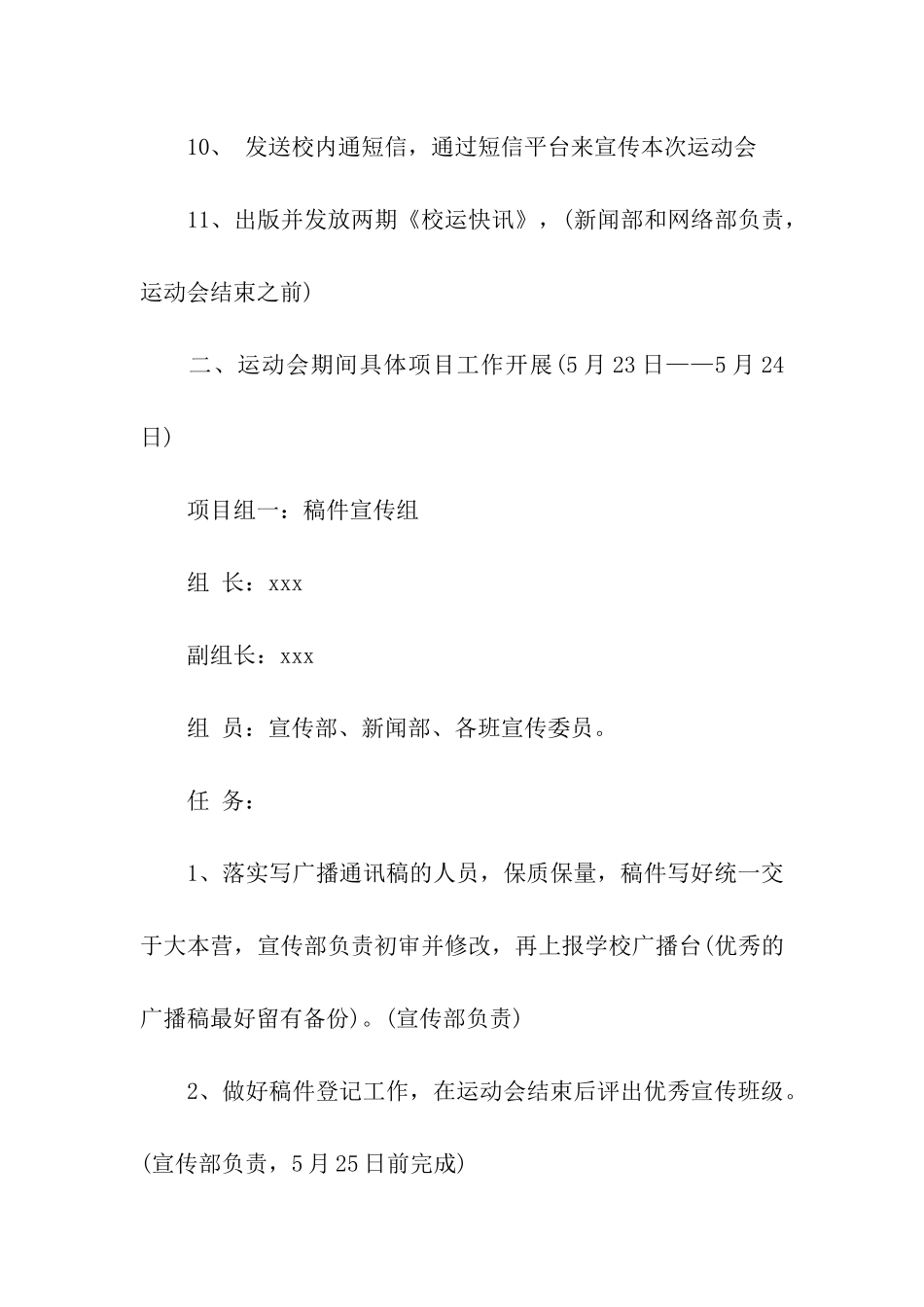 10、 发送校内通短信，通过短信平台来宣传本次运动会

11、出版并发放两期《校运快讯》，(新闻部和网络部负责，运动会结束之前)

二、运动会期间具体项目工作开展(5月23日——5月24日)

项目组一：稿件宣传组

组 长：xxx

副组长：xxx

组 员：宣传部、新闻部、各班宣传委员。

任 务：

1、落实写广播通讯稿的人员，保质保量，稿件写好统一交于大本营，宣传部负责初审并修改，再上报学校广播台(优秀的广播稿最好留有备份)。(宣传部负责)

2、做好稿件登记工作，在运动会结束后评出优秀宣传班级。(宣传部负责，5月25日前完成)